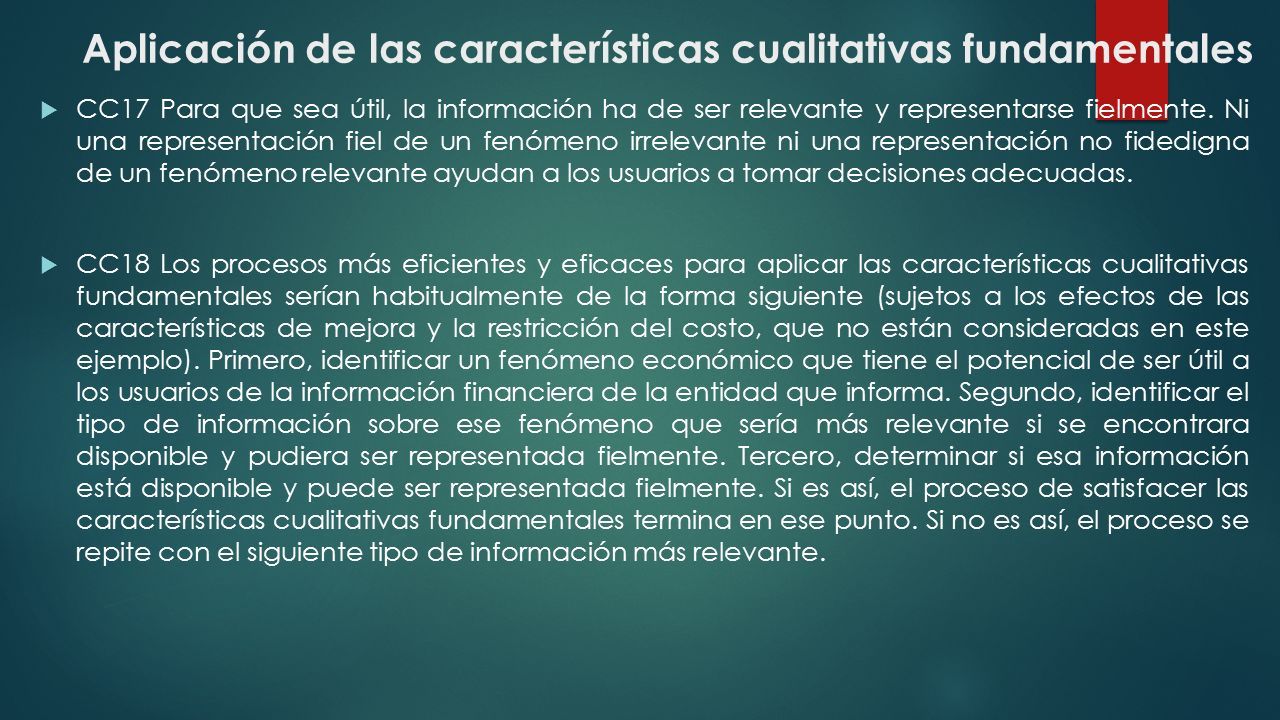 Aplicación de las características cualitativas fundamentales

CC17 Para que sea útil, la información ha de ser relevante y representarse fielmente. Ni una representación fiel de un fenómeno irrelevante ni una representación no fidedigna de un fenómeno relevante ayudan a los usuarios a tomar decisiones adecuadas.

CC18 Los procesos más eficientes y eficaces para aplicar las características cualitativas fundamentales serían habitualmente de la forma siguiente (sujetos a los efectos de las características de mejora y la restricción del costo, que no están consideradas en este ejemplo). Primero, identificar un fenómeno económico que tiene el potencial de ser útil a los usuarios de la información financiera de la entidad que informa. Segundo, identificar el tipo de información sobre ese fenómeno que sería más relevante si se encontrara disponible y pudiera ser representada fielmente. Tercero, determinar si esa información está disponible y puede ser representada fielmente. Si es así, el proceso de satisfacer las características cualitativas fundamentales termina en ese punto. Si no es así, el proceso se repite con el siguiente tipo de información más relevante.